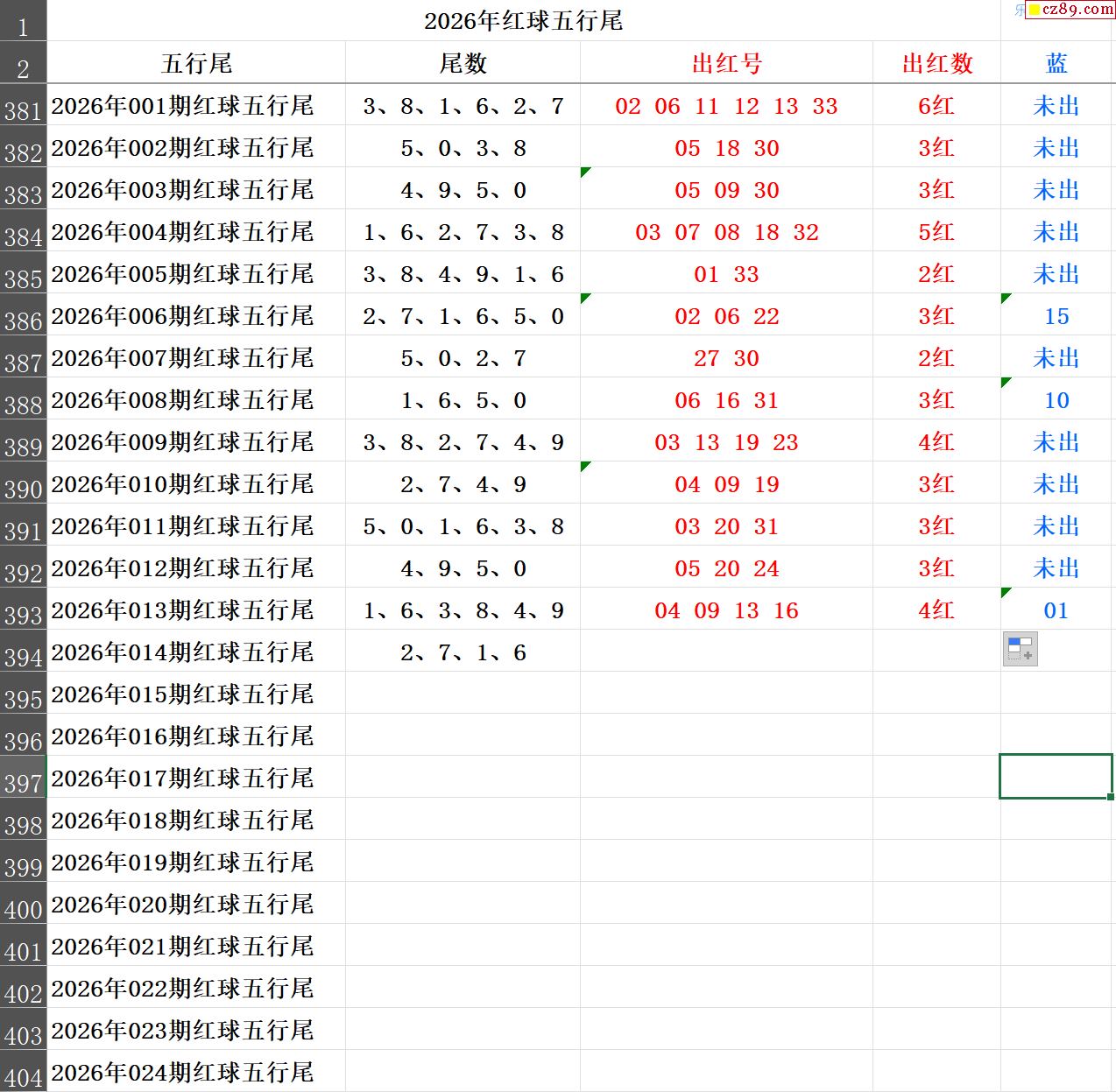 cz89.com

| 1 | 2026年红球五行尾 | | | | |
|---|---|---|---|---|---|
| 2 | 五行尾 | 尾数 | 出红号 | 出红数 | 蓝 |
| 381 | 2026年001期红球五行尾 | 3、8、1、6、2、7 | 02 06 11 12 13 33 | 6红 | 未出 |
| 382 | 2026年002期红球五行尾 | 5、0、3、8 | 05 18 30 | 3红 | 未出 |
| 383 | 2026年003期红球五行尾 | 4、9、5、0 | 05 09 30 | 3红 | 未出 |
| 384 | 2026年004期红球五行尾 | 1、6、2、7、3、8 | 03 07 08 18 32 | 5红 | 未出 |
| 385 | 2026年005期红球五行尾 | 3、8、4、9、1、6 | 01 33 | 2红 | 未出 |
| 386 | 2026年006期红球五行尾 | 2、7、1、6、5、0 | 02 06 22 | 3红 | 15 |
| 387 | 2026年007期红球五行尾 | 5、0、2、7 | 27 30 | 2红 | 未出 |
| 388 | 2026年008期红球五行尾 | 1、6、5、0 | 06 16 31 | 3红 | 10 |
| 389 | 2026年009期红球五行尾 | 3、8、2、7、4、9 | 03 13 19 23 | 4红 | 未出 |
| 390 | 2026年010期红球五行尾 | 2、7、4、9 | 04 09 19 | 3红 | 未出 |
| 391 | 2026年011期红球五行尾 | 5、0、1、6、3、8 | 03 20 31 | 3红 | 未出 |
| 392 | 2026年012期红球五行尾 | 4、9、5、0 | 05 20 24 | 3红 | 未出 |
| 393 | 2026年013期红球五行尾 | 1、6、3、8、4、9 | 04 09 13 16 | 4红 | 01 |
| 394 | 2026年014期红球五行尾 | 2、7、1、6 | | | |
| 395 | 2026年015期红球五行尾 | | | | |
| 396 | 2026年016期红球五行尾 | | | | |
| 397 | 2026年017期红球五行尾 | | | | |
| 398 | 2026年018期红球五行尾 | | | | |
| 399 | 2026年019期红球五行尾 | | | | |
| 400 | 2026年020期红球五行尾 | | | | |
| 401 | 2026年021期红球五行尾 | | | | |
| 402 | 2026年022期红球五行尾 | | | | |
| 403 | 2026年023期红球五行尾 | | | | |
| 404 | 2026年024期红球五行尾 | | | | |